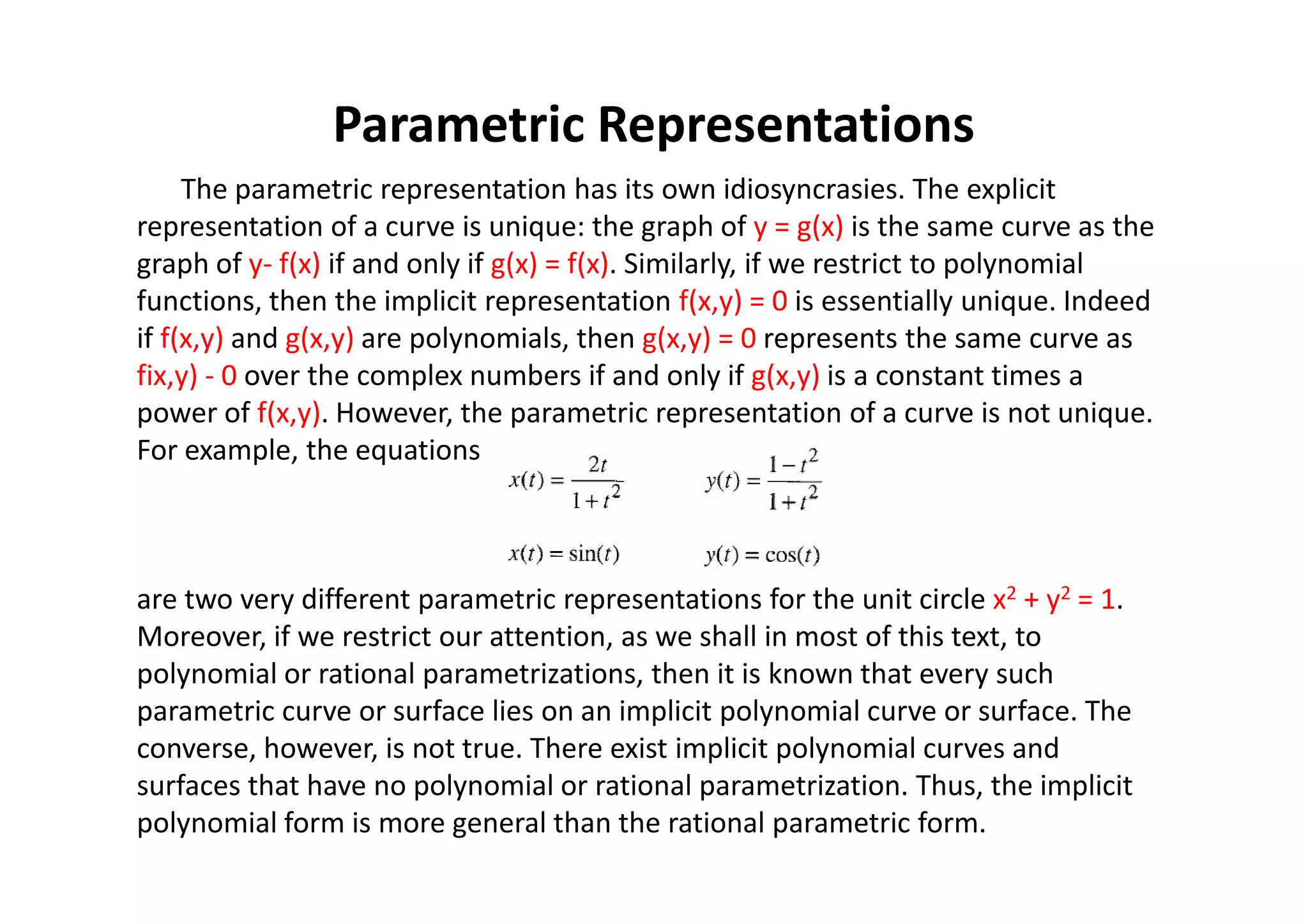 Parametric Representations

The parametric representation has its own idiosyncrasies. The explicit representation of a curve is unique: the graph of y = g(x) is the same curve as the graph of y- f(x) if and only if g(x) = f(x). Similarly, if we restrict to polynomial functions, then the implicit representation f(x,y) = 0 is essentially unique. Indeed if f(x,y) and g(x,y) are polynomials, then g(x,y) = 0 represents the same curve as fix,y) - 0 over the complex numbers if and only if g(x,y) is a constant times a power of f(x,y). However, the parametric representation of a curve is not unique. For example, the equations

$x(t) = \frac{2t}{1+t^2}$ $y(t) = \frac{1-t^2}{1+t^2}$

$x(t) = \sin(t)$ $y(t) = \cos(t)$

are two very different parametric representations for the unit circle $x^2 + y^2 = 1$. Moreover, if we restrict our attention, as we shall in most of this text, to polynomial or rational parametrizations, then it is known that every such parametric curve or surface lies on an implicit polynomial curve or surface. The converse, however, is not true. There exist implicit polynomial curves and surfaces that have no polynomial or rational parametrization. Thus, the implicit polynomial form is more general than the rational parametric form.